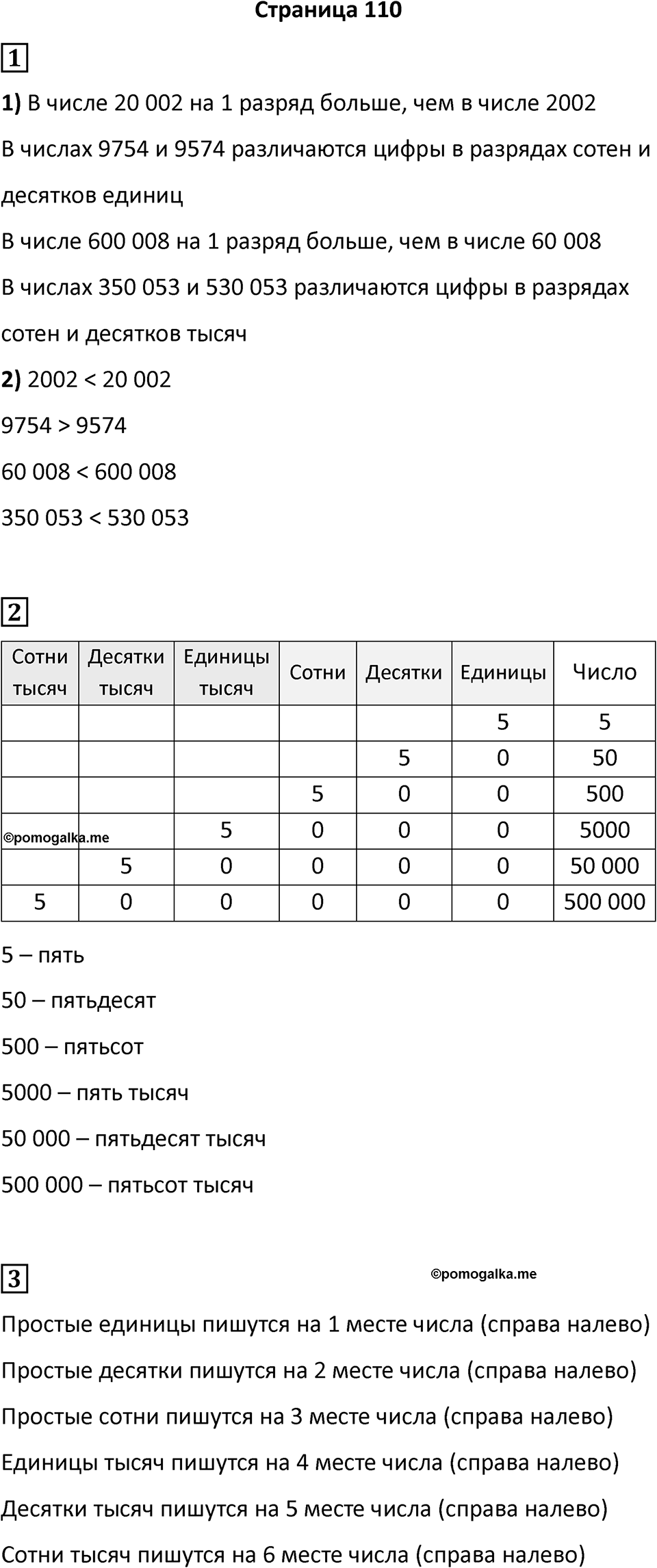 Страница 110

1

1) В числе 20 002 на 1 разряд больше, чем в числе 2002

В числах 9754 и 9574 различаются цифры в разрядах сотен и десятков единиц

В числе 600 008 на 1 разряд больше, чем в числе 60 008

В числах 350 053 и 530 053 различаются цифры в разрядах сотен и десятков тысяч

2) 2002 < 20 002

9754 > 9574

60 008 < 600 008

350 053 < 530 053

2

| Сотни тысяч | Десятки тысяч | Единицы тысяч | Сотни | Десятки | Единицы | Число |
|---|---|---|---|---|---|---|
| | | | | | 5 | 5 |
| | | | | 5 | 0 | 50 |
| | | | 5 | 0 | 0 | 500 |
| ©pomogalka.me | | 5 | 0 | 0 | 0 | 5000 |
| | 5 | 0 | 0 | 0 | 0 | 50 000 |
| 5 | 0 | 0 | 0 | 0 | 0 | 500 000 |

5 – пять

50 – пятьдесят

500 – пятьсот

5000 – пять тысяч

50 000 – пятьдесят тысяч

500 000 – пятьсот тысяч

3

©pomogalka.me

Простые единицы пишутся на 1 месте числа (справа налево)

Простые десятки пишутся на 2 месте числа (справа налево)

Простые сотни пишутся на 3 месте числа (справа налево)

Единицы тысяч пишутся на 4 месте числа (справа налево)

Десятки тысяч пишутся на 5 месте числа (справа налево)

Сотни тысяч пишутся на 6 месте числа (справа налево)